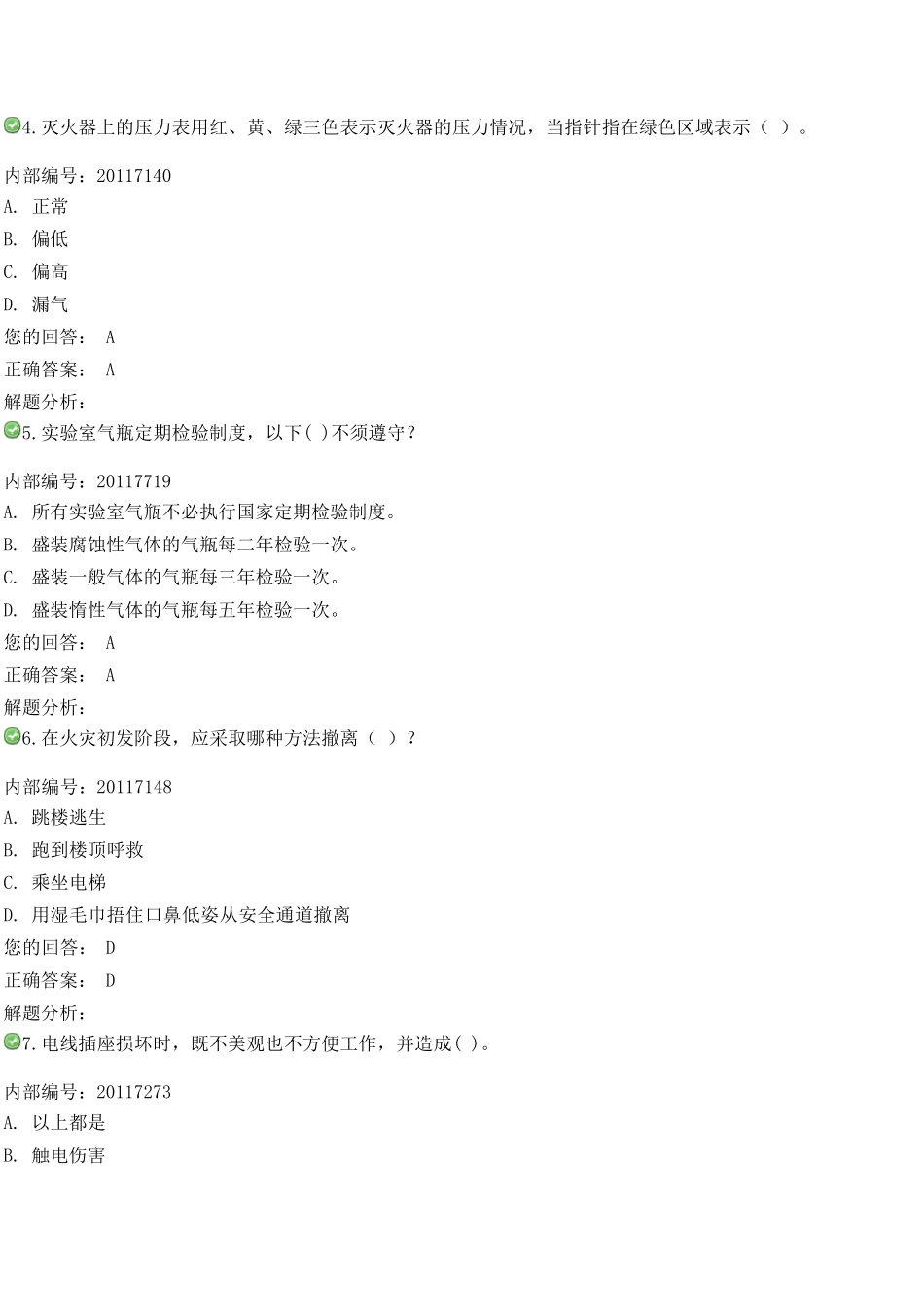 4.灭火器上的压力表用红、黄、绿三色表示灭火器的压力情况，当指针指在绿色区域表示（ ）。

内部编号：20117140
A. 正常
B. 偏低
C. 偏高
D. 漏气
您的回答： A
正确答案： A
解题分析：
5.实验室气瓶定期检验制度，以下( )不须遵守？

内部编号：20117719
A. 所有实验室气瓶不必执行国家定期检验制度。
B. 盛装腐蚀性气体的气瓶每二年检验一次。
C. 盛装一般气体的气瓶每三年检验一次。
D. 盛装惰性气体的气瓶每五年检验一次。
您的回答： A
正确答案： A
解题分析：
6.在火灾初发阶段，应采取哪种方法撤离（ ）？

内部编号：20117148
A. 跳楼逃生
B. 跑到楼顶呼救
C. 乘坐电梯
D. 用湿毛巾捂住口鼻低姿从安全通道撤离
您的回答： D
正确答案： D
解题分析：
7.电线插座损坏时，既不美观也不方便工作，并造成( )。

内部编号：20117273
A. 以上都是
B. 触电伤害